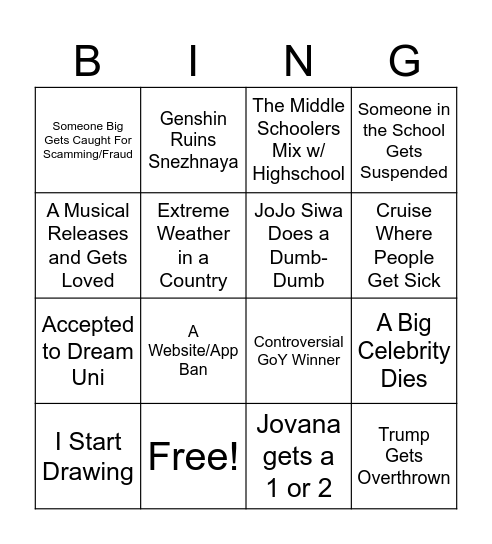 | B | I | N | G |
|---|---|---|---|
| Someone Big Gets Caught For Scamming/Fraud | Genshin Ruins Snezhnaya | The Middle Schoolers Mix w/ Highschool | Someone in the School Gets Suspended |
| A Musical Releases and Gets Loved | Extreme Weather in a Country | JoJo Siwa Does a Dumb-Dumb | Cruise Where People Get Sick |
| Accepted to Dream Uni | A Website/App Ban | Controversial GoY Winner | A Big Celebrity Dies |
| I Start Drawing | Free! | Jovana gets a 1 or 2 | Trump Gets Overthrown |